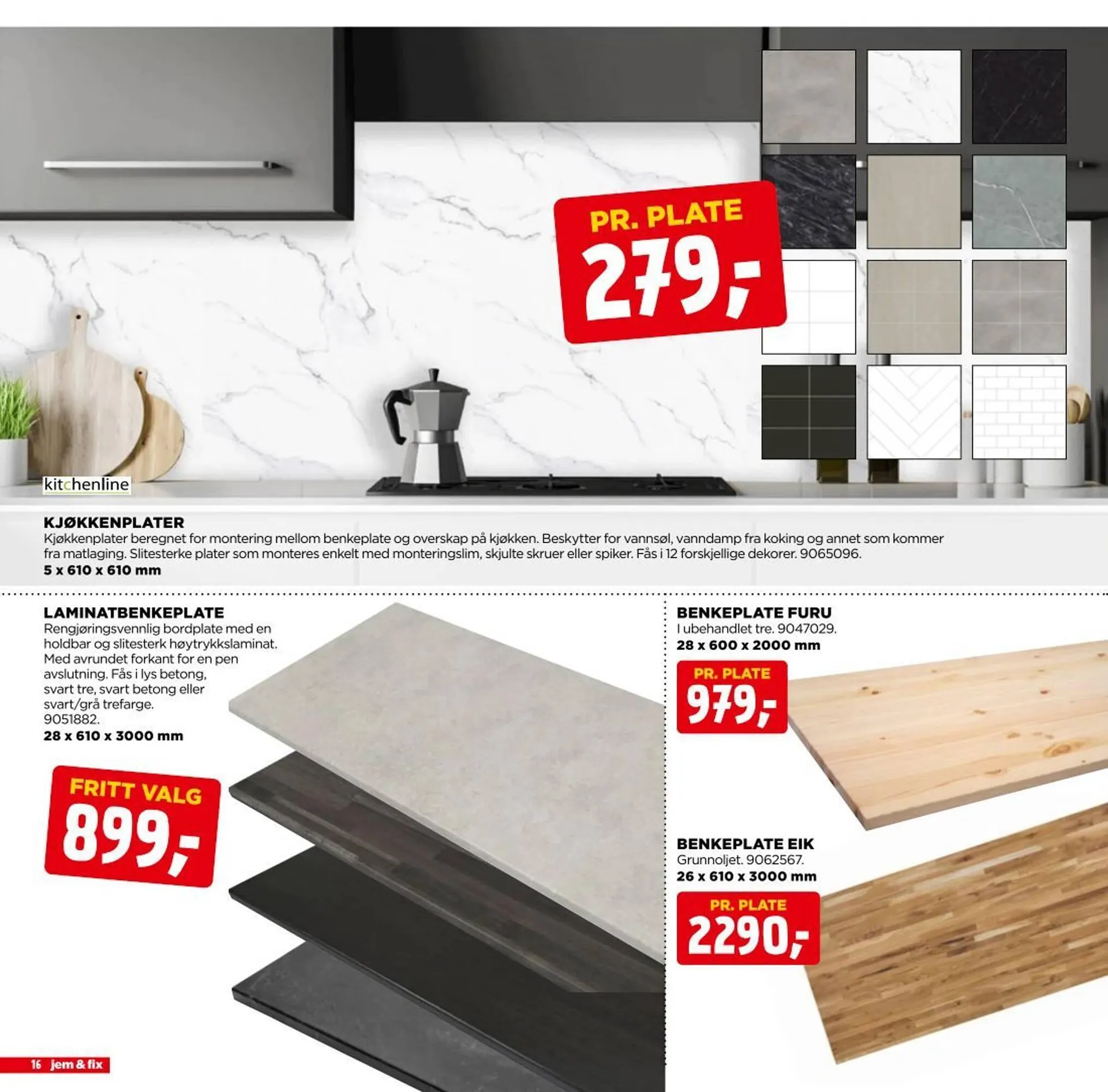 PR. PLATE
279,-

kitchenline

KJØKKENPLATER
Kjøkkenplater beregnet for montering mellom benkeplate og overskap på kjøkken. Beskytter for vannsøl, vanndamp fra koking og annet som kommer fra matlaging. Slitesterke plater som monteres enkelt med monteringslim, skjulte skruer eller spiker. Fås i 12 forskjellige dekorer. 9065096.
5 x 610 x 610 mm

LAMINATBENKEPLATE
Rengjøringsvennlig bordplate med en holdbar og slitesterk høytrykkslaminat. Med avrundet forkant for en pen avslutning. Fås i lys betong, svart tre, svart betong eller svart/grå trefarge. 9051882.
28 x 610 x 3000 mm

FRITT VALG
899,-

BENKEPLATE FURU
I ubehandlet tre. 9047029.
28 x 600 x 2000 mm

PR. PLATE
979,-

BENKEPLATE EIK
Grunnoljet. 9062567.
26 x 610 x 3000 mm

PR. PLATE
2290,-

16 jem & fix